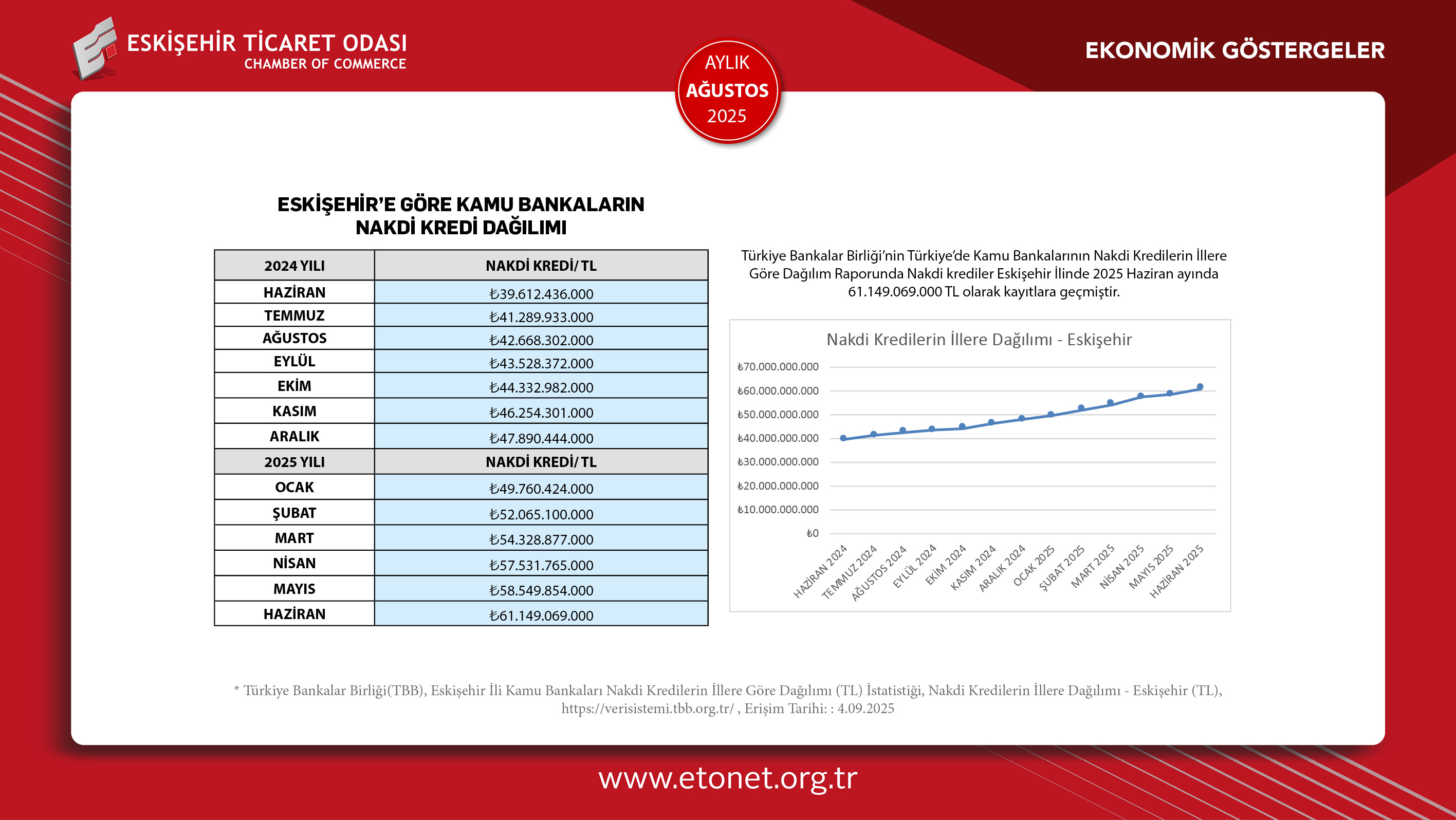 ESKİŞEHİR TİCARET ODASI
CHAMBER OF COMMERCE

AYLIK
AĞUSTOS
2025

EKONOMİK GÖSTERGELER

ESKİŞEHİR'E GÖRE KAMU BANKALARIN NAKDİ KREDİ DAĞILIMI

| 2024 YILI | NAKDİ KREDİ/ TL |
|---|---|
| HAZİRAN | ₺39.612.436.000 |
| TEMMUZ | ₺41.289.933.000 |
| AĞUSTOS | ₺42.668.302.000 |
| EYLÜL | ₺43.528.372.000 |
| EKİM | ₺44.332.982.000 |
| KASIM | ₺46.254.301.000 |
| ARALIK | ₺47.890.444.000 |
| 2025 YILI | NAKDİ KREDİ/ TL |
| OCAK | ₺49.760.424.000 |
| ŞUBAT | ₺52.065.100.000 |
| MART | ₺54.328.877.000 |
| NİSAN | ₺57.531.765.000 |
| MAYIS | ₺58.549.854.000 |
| HAZİRAN | ₺61.149.069.000 |

Türkiye Bankalar Birliği'nin Türkiye'de Kamu Bankalarının Nakdi Kredilerin İllere Göre Dağılım Raporunda Nakdi krediler Eskişehir İlinde 2025 Haziran ayında 61.149.069.000 TL olarak kayıtlara geçmiştir.

Nakdi Kredilerin İllere Dağılımı - Eskişehir

₺70.000.000.000
₺60.000.000.000
₺50.000.000.000
₺40.000.000.000
₺30.000.000.000
₺20.000.000.000
₺10.000.000.000
₺0

HAZİRAN 2024
TEMMUZ 2024
AĞUSTOS 2024
EYLÜL 2024
EKİM 2024
KASIM 2024
ARALIK 2024
OCAK 2025
ŞUBAT 2025
MART 2025
NİSAN 2025
MAYIS 2025
HAZİRAN 2025

* Türkiye Bankalar Birliği(TBB), Eskişehir İli Kamu Bankaları Nakdi Kredilerin İllere Göre Dağılımı (TL) İstatistiği, Nakdi Kredilerin İllere Dağılımı - Eskişehir (TL), https://verisistemi.tbb.org.tr/ , Erişim Tarihi: : 4.09.2025

www.etonet.org.tr